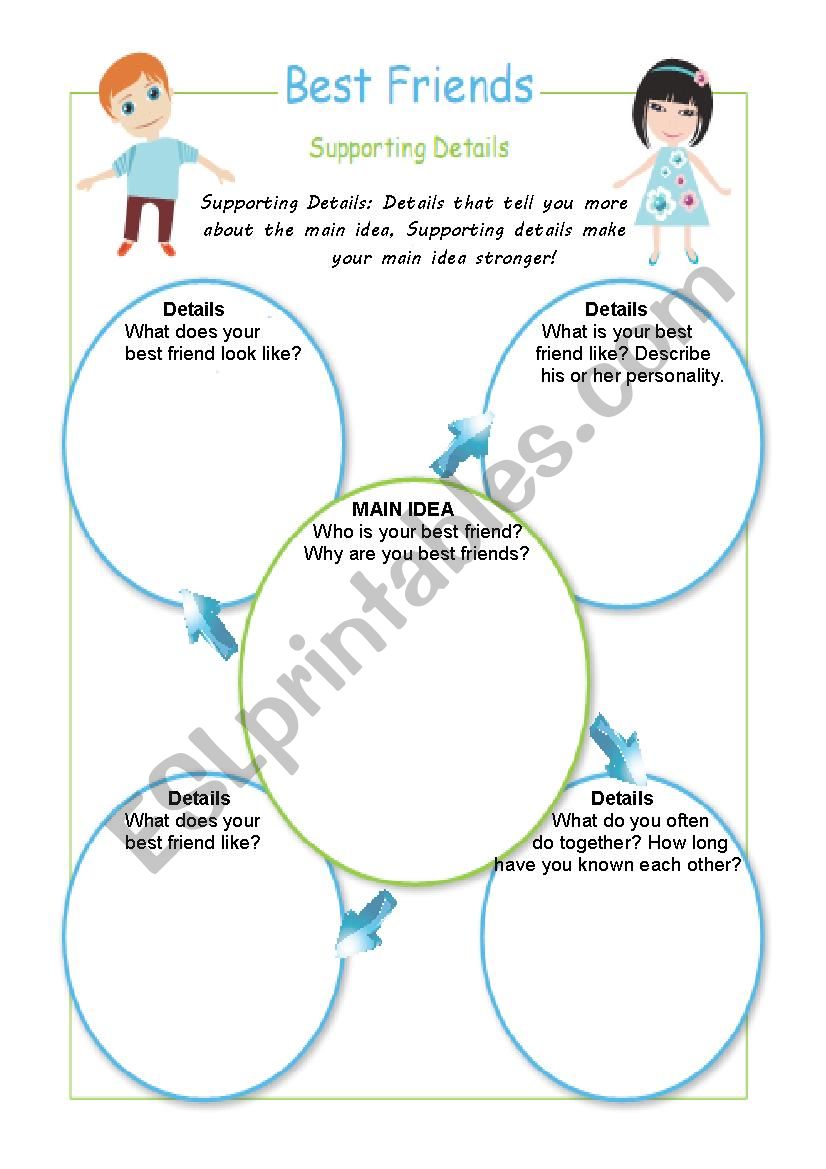 Best Friends

Supporting Details

Supporting Details: Details that tell you more about the main idea, Supporting details make your main idea stronger!

Details
What does your best friend look like?

Details
What is your best friend like? Describe his or her personality.

MAIN IDEA
Who is your best friend? Why are you best friends?

Details
What does your best friend like?

Details
What do you often do together? How long have you known each other?

ESLprintables.com